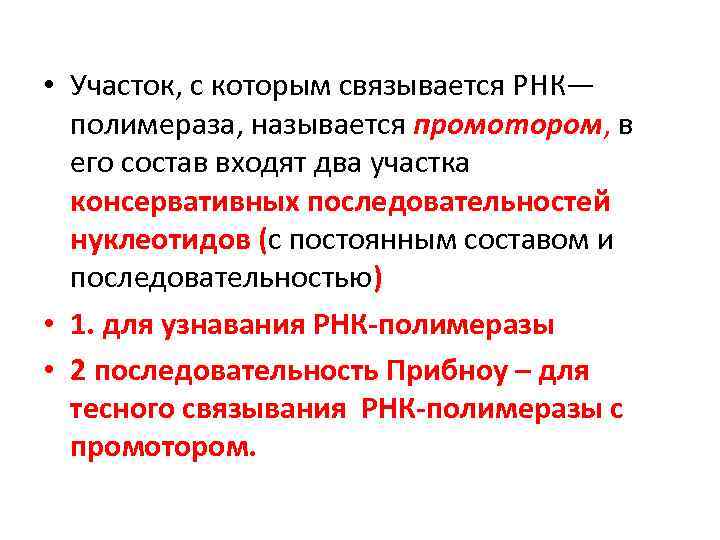 • Участок, с которым связывается РНК—полимераза, называется промотором, в его состав входят два участка консервативных последовательностей нуклеотидов (с постоянным составом и последовательностью)

• 1. для узнавания РНК-полимеразы

• 2 последовательность Прибноу – для тесного связывания РНК-полимеразы с промотором.